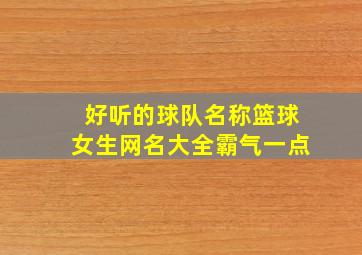 好听的球队名称篮球
女生网名大全霸气一点